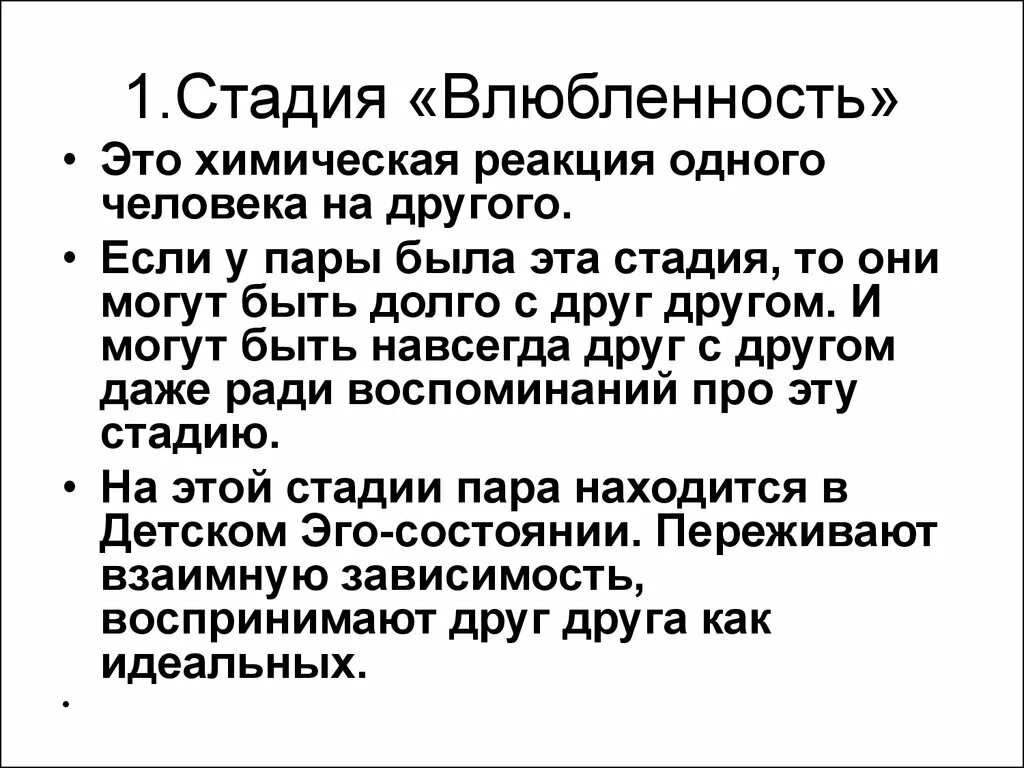 1.Стадия «Влюбленность»

• Это химическая реакция одного человека на другого.

• Если у пары была эта стадия, то они могут быть долго с друг другом. И могут быть навсегда друг с другом даже ради воспоминаний про эту стадию.

• На этой стадии пара находится в Детском Эго-состоянии. Переживают взаимную зависимость, воспринимают друг друга как идеальных.

•